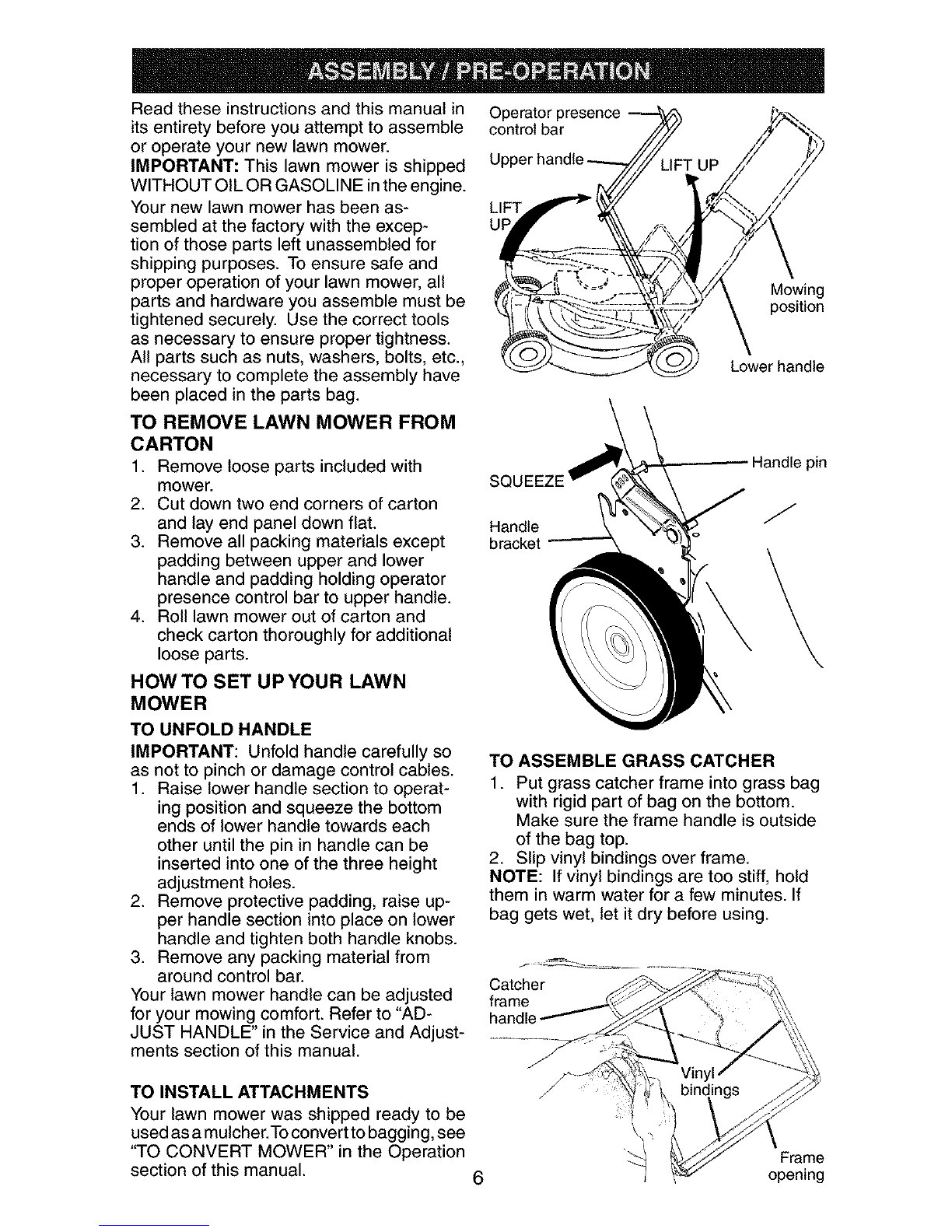 ASSEMBLY / PRE-OPERATION

Read these instructions and this manual in its entirety before you attempt to assemble or operate your new lawn mower.

IMPORTANT: This lawn mower is shipped WITHOUT OIL OR GASOLINE in the engine.

Your new lawn mower has been assembled at the factory with the exception of those parts left unassembled for shipping purposes. To ensure safe and proper operation of your lawn mower, all parts and hardware you assemble must be tightened securely. Use the correct tools as necessary to ensure proper tightness. All parts such as nuts, washers, bolts, etc., necessary to complete the assembly have been placed in the parts bag.

TO REMOVE LAWN MOWER FROM CARTON

1. Remove loose parts included with mower.
2. Cut down two end corners of carton and lay end panel down flat.
3. Remove all packing materials except padding between upper and lower handle and padding holding operator presence control bar to upper handle.
4. Roll lawn mower out of carton and check carton thoroughly for additional loose parts.

HOW TO SET UP YOUR LAWN MOWER

TO UNFOLD HANDLE

IMPORTANT: Unfold handle carefully so as not to pinch or damage control cables.

1. Raise lower handle section to operating position and squeeze the bottom ends of lower handle towards each other until the pin in handle can be inserted into one of the three height adjustment holes.
2. Remove protective padding, raise upper handle section into place on lower handle and tighten both handle knobs.
3. Remove any packing material from around control bar.

Your lawn mower handle can be adjusted for your mowing comfort. Refer to "ADJUST HANDLE" in the Service and Adjustments section of this manual.

TO INSTALL ATTACHMENTS

Your lawn mower was shipped ready to be used as a mulcher. To convert to bagging, see "TO CONVERT MOWER" in the Operation section of this manual.

Operator presence control bar

Upper handle

LIFT UP

LIFT UP

Mowing position

Lower handle

SQUEEZE

Handle pin

Handle bracket

TO ASSEMBLE GRASS CATCHER

1. Put grass catcher frame into grass bag with rigid part of bag on the bottom. Make sure the frame handle is outside of the bag top.
2. Slip vinyl bindings over frame.

NOTE: If vinyl bindings are too stiff, hold them in warm water for a few minutes. If bag gets wet, let it dry before using.

Catcher frame handle

Vinyl bindings

Frame opening

6